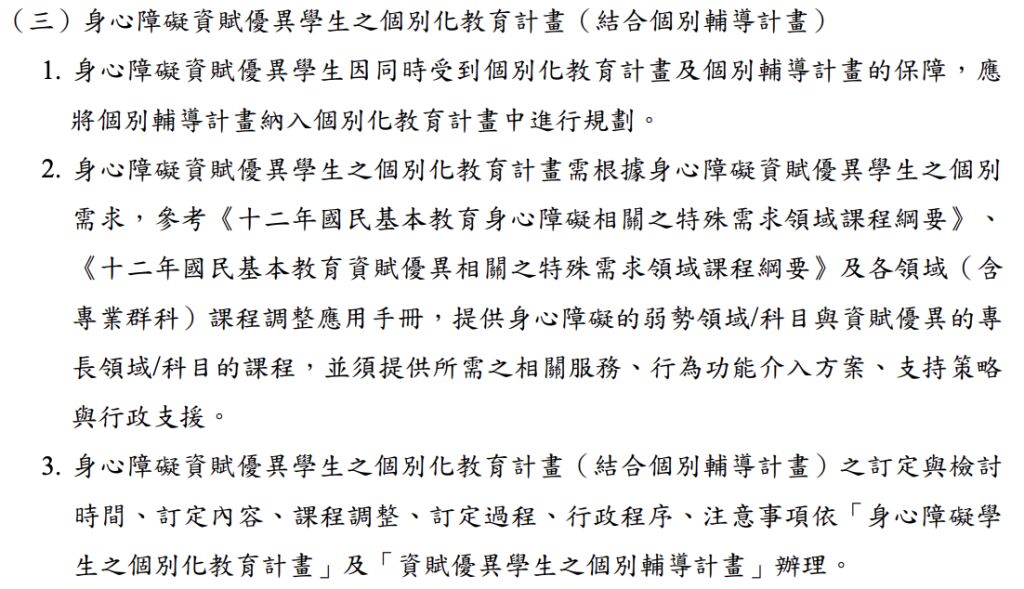 （三）身心障礙資賦優異學生之個別化教育計畫（結合個別輔導計畫）

1. 身心障礙資賦優異學生因同時受到個別化教育計畫及個別輔導計畫的保障，應將個別輔導計畫納入個別化教育計畫中進行規劃。

2. 身心障礙資賦優異學生之個別化教育計畫需根據身心障礙資賦優異學生之個別需求，參考《十二年國民基本教育身心障礙相關之特殊需求領域課程綱要》、《十二年國民基本教育資賦優異相關之特殊需求領域課程綱要》及各領域（含專業群科）課程調整應用手冊，提供身心障礙的弱勢領域/科目與資賦優異的專長領域/科目的課程，並須提供所需之相關服務、行為功能介入方案、支持策略與行政支援。

3. 身心障礙資賦優異學生之個別化教育計畫（結合個別輔導計畫）之訂定與檢討時間、訂定內容、課程調整、訂定過程、行政程序、注意事項依「身心障礙學生之個別化教育計畫」及「資賦優異學生之個別輔導計畫」辦理。